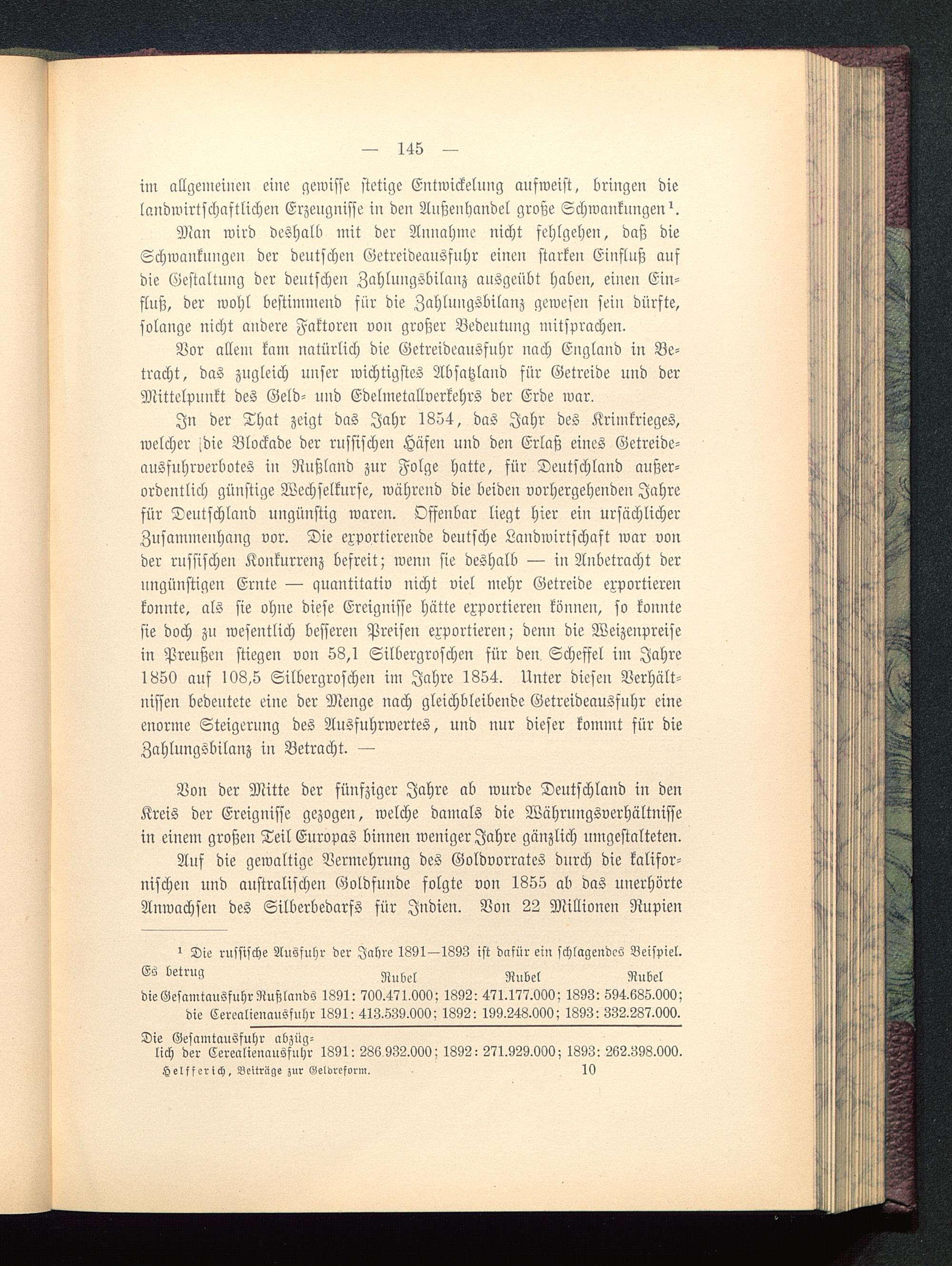 — 145 —

im allgemeinen eine gewisse stetige Entwickelung aufweist, bringen die landwirtschaftlichen Erzeugnisse in den Außenhandel große Schwankungen¹.

Man wird deshalb mit der Annahme nicht fehlgehen, daß die Schwankungen der deutschen Getreideausfuhr einen starken Einfluß auf die Gestaltung der deutschen Zahlungsbilanz ausgeübt haben, einen Einfluß, der wohl bestimmend für die Zahlungsbilanz gewesen sein dürfte, solange nicht andere Faktoren von großer Bedeutung mitsprachen.

Vor allem kam natürlich die Getreideausfuhr nach England in Betracht, das zugleich unser wichtigstes Absatzland für Getreide und der Mittelpunkt des Geld- und Edelmetallverkehrs der Erde war.

In der That zeigt das Jahr 1854, das Jahr des Krimkrieges, welcher die Blockade der russischen Häfen und den Erlaß eines Getreideausfuhrverbotes in Rußland zur Folge hatte, für Deutschland außerordentlich günstige Wechselkurse, während die beiden vorhergehenden Jahre für Deutschland ungünstig waren. Offenbar liegt hier ein ursächlicher Zusammenhang vor. Die exportierende deutsche Landwirtschaft war von der russischen Konkurrenz befreit; wenn sie deshalb — in Anbetracht der ungünstigen Ernte — quantitativ nicht viel mehr Getreide exportieren konnte, als sie ohne diese Ereignisse hätte exportieren können, so konnte sie doch zu wesentlich besseren Preisen exportieren; denn die Weizenpreise in Preußen stiegen von 58,1 Silbergroschen für den Scheffel im Jahre 1850 auf 108,5 Silbergroschen im Jahre 1854. Unter diesen Verhältnissen bedeutete eine der Menge nach gleichbleibende Getreideausfuhr eine enorme Steigerung des Ausfuhrwertes, und nur dieser kommt für die Zahlungsbilanz in Betracht. —

Von der Mitte der fünfziger Jahre ab wurde Deutschland in den Kreis der Ereignisse gezogen, welche damals die Währungsverhältnisse in einem großen Teil Europas binnen weniger Jahre gänzlich umgestalteten.

Auf die gewaltige Vermehrung des Goldvorrates durch die kalifornischen und australischen Goldfunde folgte von 1855 ab das unerhörte Anwachsen des Silberbedarfs für Indien. Von 22 Millionen Rupien

¹ Die russische Ausfuhr der Jahre 1891—1893 ist dafür ein schlagendes Beispiel. Es betrug

| | Rubel | Rubel | Rubel |
|---|---|---|---|
| die Gesamtausfuhr Rußlands | 1891: 700.471.000; | 1892: 471.177.000; | 1893: 594.685.000; |
| die Cerealienausfuhr | 1891: 413.539.000; | 1892: 199.248.000; | 1893: 332.287.000. |
| Die Gesamtausfuhr abzüglich der Cerealienausfuhr | 1891: 286.932.000; | 1892: 271.929.000; | 1893: 262.398.000. |

Helfferich, Beiträge zur Geldreform. 10